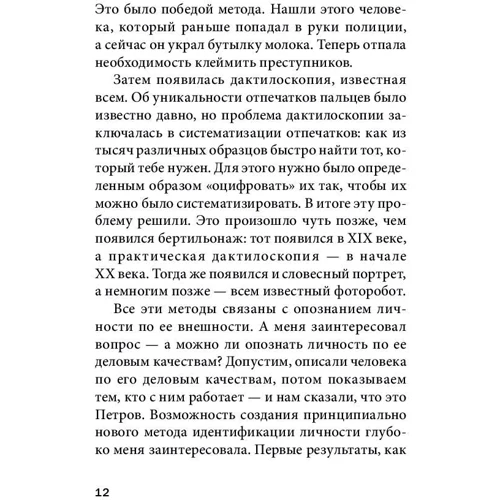 Это было победой метода. Нашли этого человека, который раньше попадал в руки полиции, а сейчас он украл бутылку молока. Теперь отпала необходимость клеймить преступников.

Затем появилась дактилоскопия, известная всем. Об уникальности отпечатков пальцев было известно давно, но проблема дактилоскопии заключалась в систематизации отпечатков: как из тысяч различных образцов быстро найти тот, который тебе нужен. Для этого нужно было определенным образом «оцифровать» их так, чтобы их можно было систематизировать. В итоге эту проблему решили. Это произошло чуть позже, чем появился бертильонаж: тот появился в XIX веке, а практическая дактилоскопия — в начале XX века. Тогда же появился и словесный портрет, а немногим позже — всем известный фоторобот.

Все эти методы связаны с опознанием личности по ее внешности. А меня заинтересовал вопрос — а можно ли опознать личность по ее деловым качествам? Допустим, описали человека по его деловым качествам, потом показываем тем, кто с ним работает — и нам сказали, что это Петров. Возможность создания принципиально нового метода идентификации личности глубоко меня заинтересовала. Первые результаты, как

12